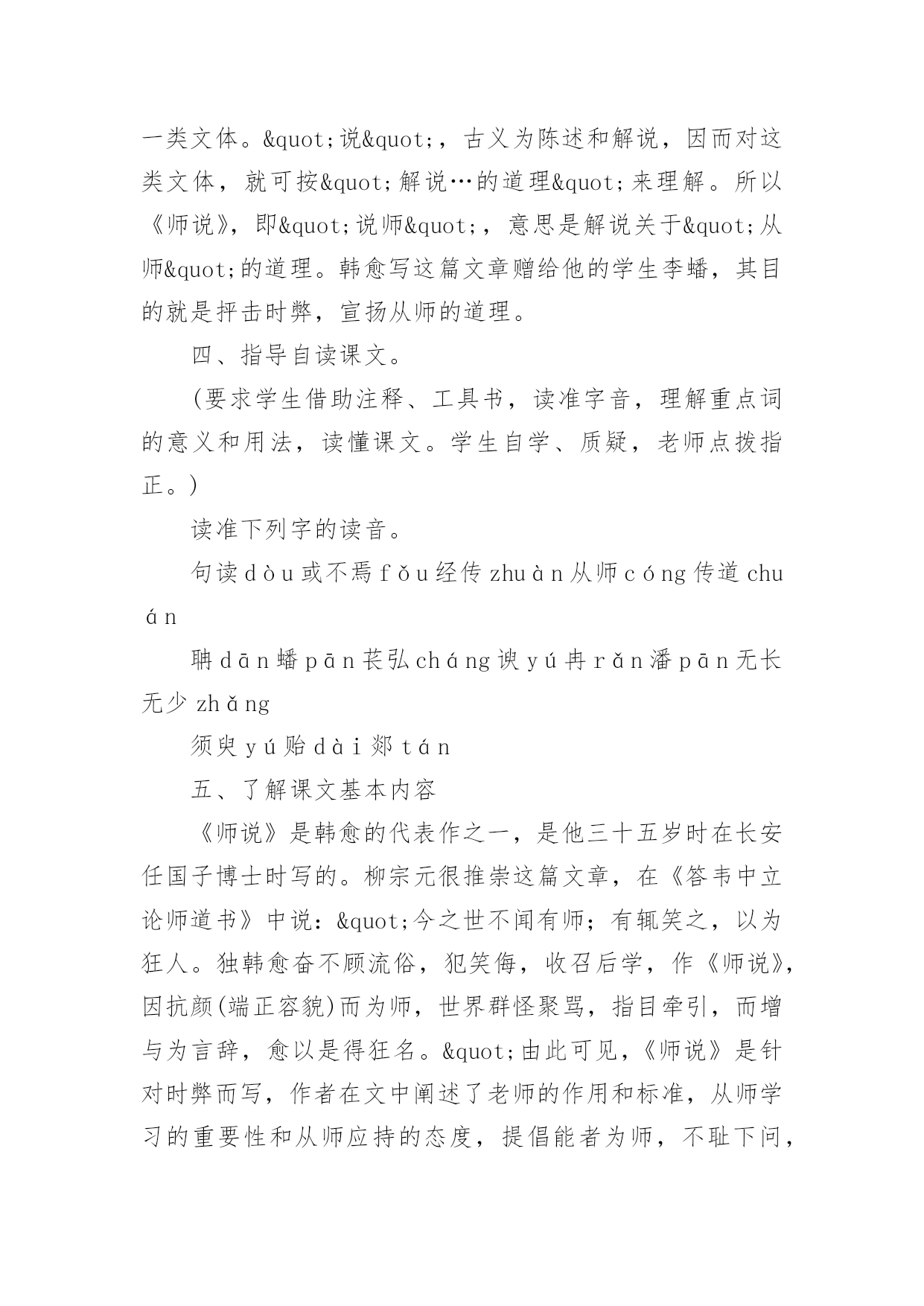 一类文体。&quot;说&quot;，古义为陈述和解说，因而对这类文体，就可按&quot;解说…的道理&quot;来理解。所以《师说》，即&quot;说师&quot;，意思是解说关于&quot;从师&quot;的道理。韩愈写这篇文章赠给他的学生李蟠，其目的就是抨击时弊，宣扬从师的道理。

四、指导自读课文。

(要求学生借助注释、工具书，读准字音，理解重点词的意义和用法，读懂课文。学生自学、质疑，老师点拨指正。)

读准下列字的读音。

句读 dòu 或不焉 fǒu 经传 zhuàn 从师 cóng 传道 chuán

聃 dān 蟠 pān 苌弘 cháng 谀 yú 冉 rǎn 潘 pān 无长无少 zhǎng

须臾 yú 贻 dài 郯 tán

五、了解课文基本内容

《师说》是韩愈的代表作之一，是他三十五岁时在长安任国子博士时写的。柳宗元很推崇这篇文章，在《答韦中立论师道书》中说：&quot;今之世不闻有师；有辄笑之，以为狂人。独韩愈奋不顾流俗，犯笑侮，收召后学，作《师说》，因抗颜(端正容貌)而为师，世界群怪聚骂，指目牵引，而增与为言辞，愈以是得狂名。&quot;由此可见，《师说》是针对时弊而写，作者在文中阐述了老师的作用和标准，从师学习的重要性和从师应持的态度，提倡能者为师，不耻下问，